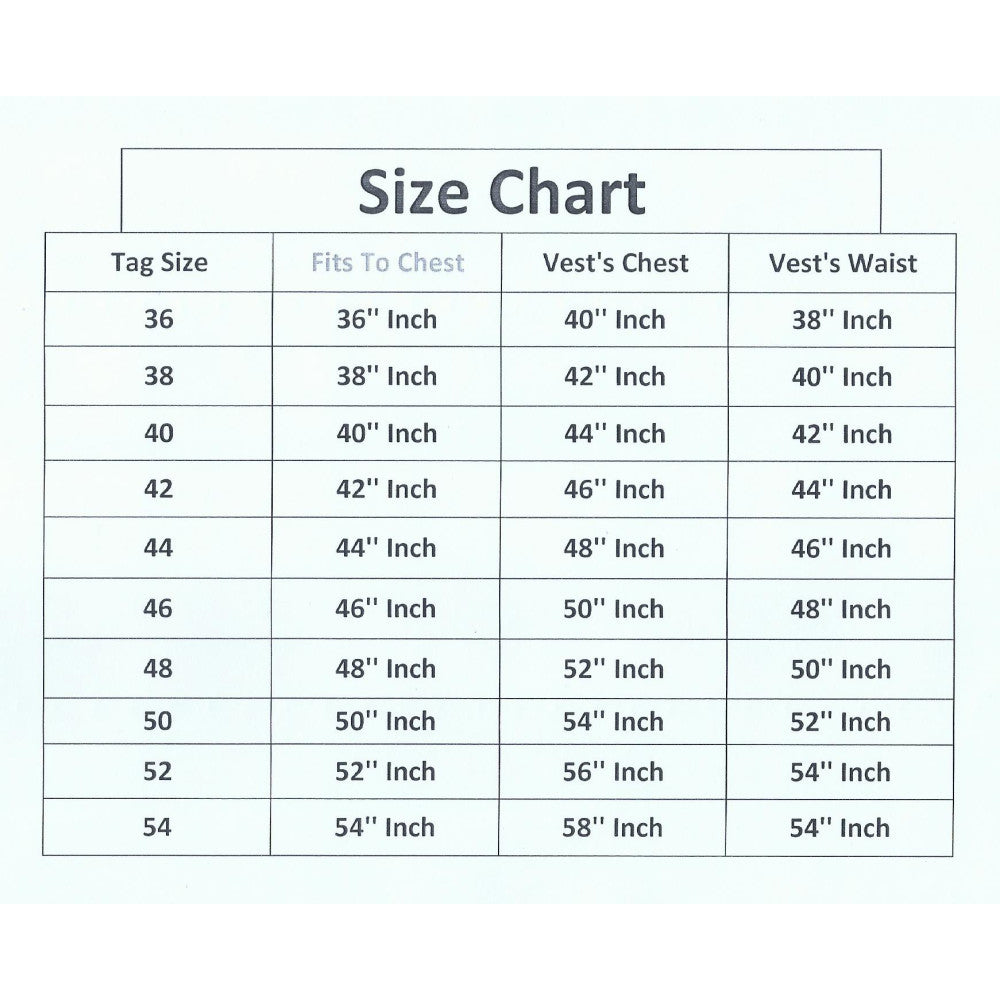 Size Chart

| Tag Size | Fits To Chest | Vest's Chest | Vest's Waist |
|---|---|---|---|
| 36 | 36'' Inch | 40'' Inch | 38'' Inch |
| 38 | 38'' Inch | 42'' Inch | 40'' Inch |
| 40 | 40'' Inch | 44'' Inch | 42'' Inch |
| 42 | 42'' Inch | 46'' Inch | 44'' Inch |
| 44 | 44'' Inch | 48'' Inch | 46'' Inch |
| 46 | 46'' Inch | 50'' Inch | 48'' Inch |
| 48 | 48'' Inch | 52'' Inch | 50'' Inch |
| 50 | 50'' Inch | 54'' Inch | 52'' Inch |
| 52 | 52'' Inch | 56'' Inch | 54'' Inch |
| 54 | 54'' Inch | 58'' Inch | 54'' Inch |